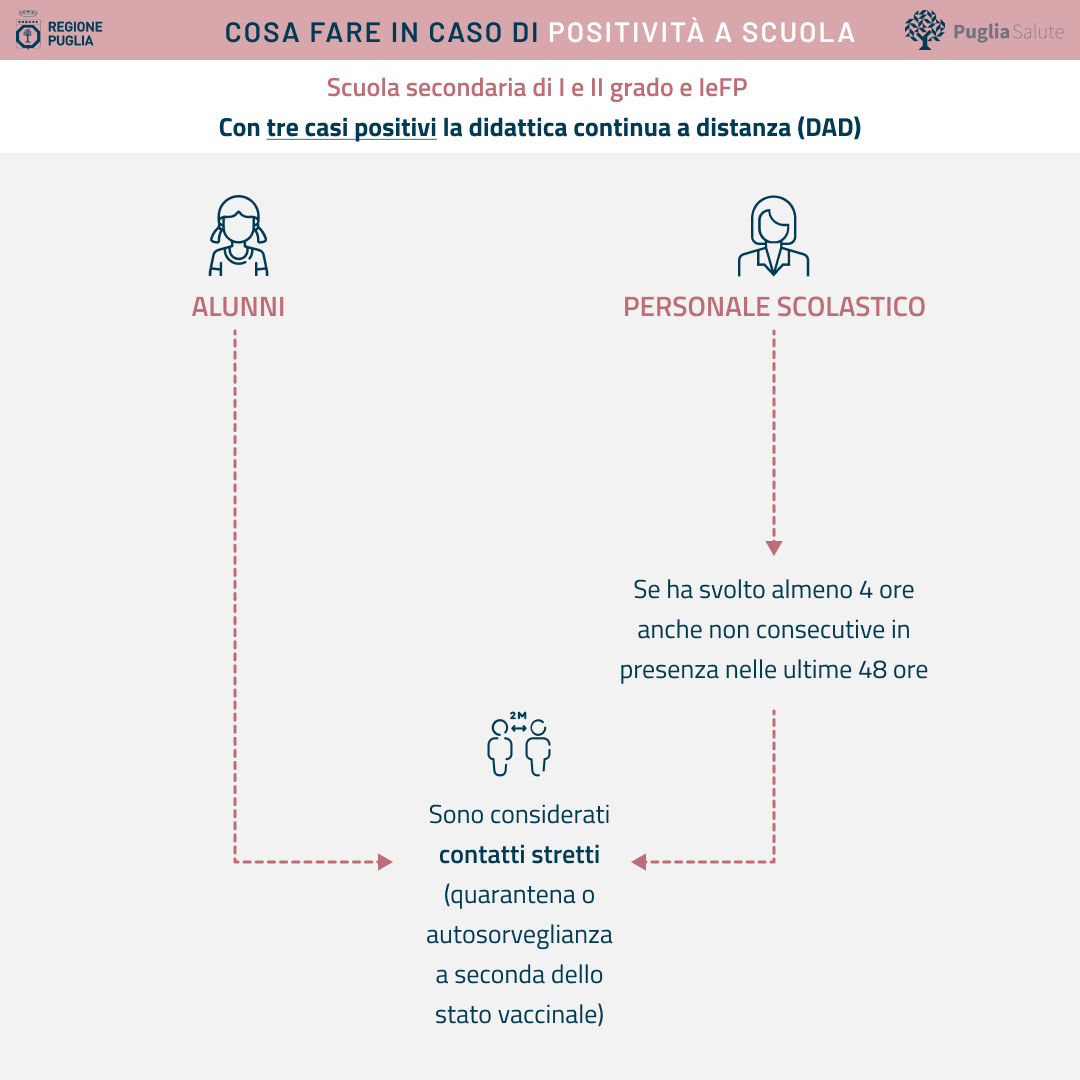 REGIONE PUGLIA

COSA FARE IN CASO DI POSITIVITÀ A SCUOLA

Puglia Salute

Scuola secondaria di I e II grado e IeFP

Con tre casi positivi la didattica continua a distanza (DAD)

ALUNNI

PERSONALE SCOLASTICO

Se ha svolto almeno 4 ore anche non consecutive in presenza nelle ultime 48 ore

2M

Sono considerati contatti stretti (quarantena o autosorveglianza a seconda dello stato vaccinale)